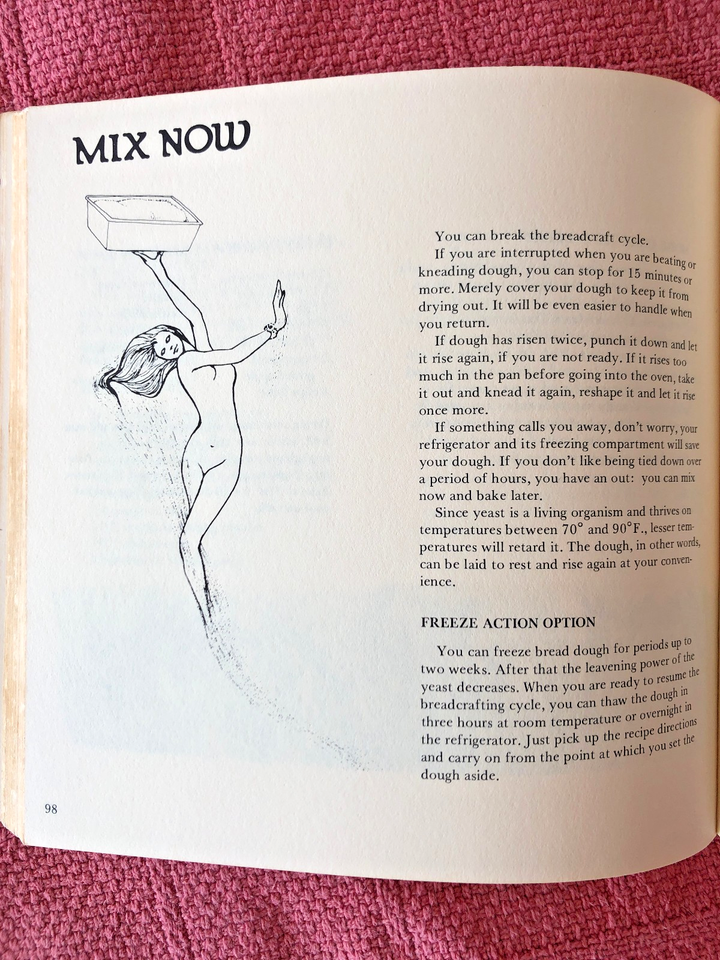 MIX NOW

You can break the breadcraft cycle.

If you are interrupted when you are beating or kneading dough, you can stop for 15 minutes or more. Merely cover your dough to keep it from drying out. It will be even easier to handle when you return.

If dough has risen twice, punch it down and let it rise again, if you are not ready. If it rises too much in the pan before going into the oven, take it out and knead it again, reshape it and let it rise once more.

If something calls you away, don't worry, your refrigerator and its freezing compartment will save your dough. If you don't like being tied down over a period of hours, you have an out: you can mix now and bake later.

Since yeast is a living organism and thrives on temperatures between 70° and 90°F., lesser temperatures will retard it. The dough, in other words, can be laid to rest and rise again at your convenience.

FREEZE ACTION OPTION

You can freeze bread dough for periods up to two weeks. After that the leavening power of the yeast decreases. When you are ready to resume the breadcrafting cycle, you can thaw the dough in three hours at room temperature or overnight in the refrigerator. Just pick up the recipe directions and carry on from the point at which you set the dough aside.

98